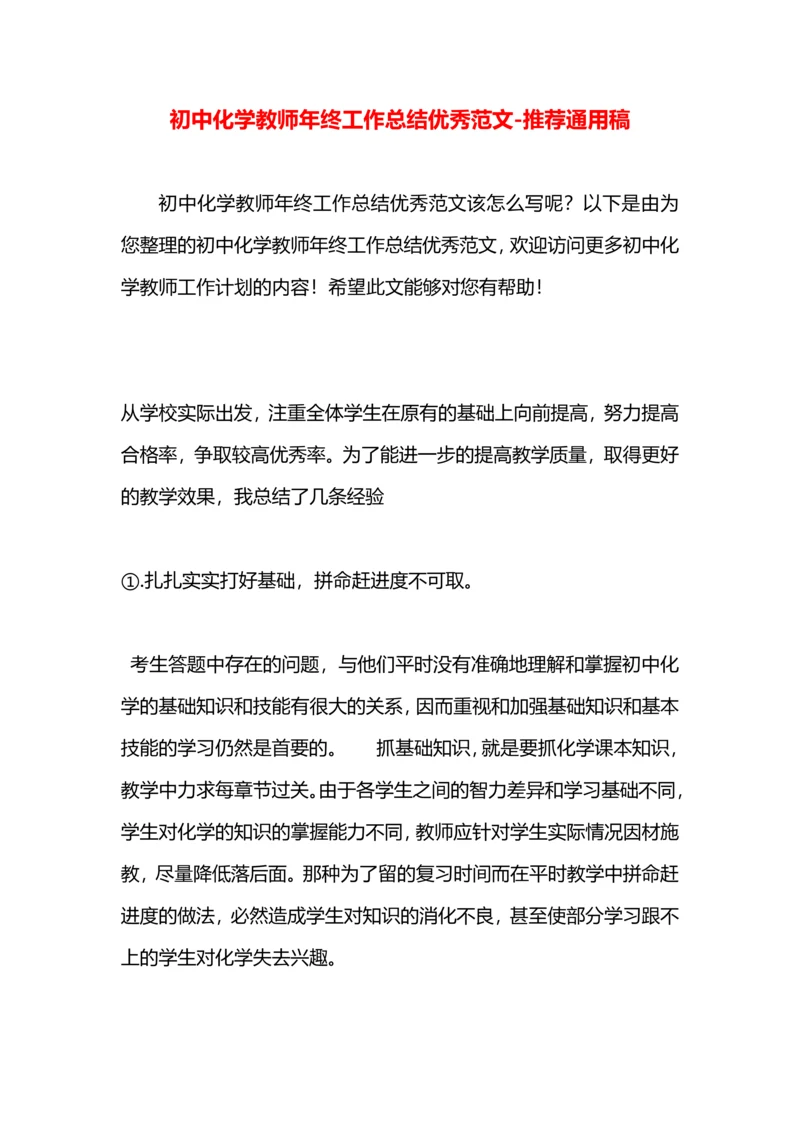 初中化学教师年终工作总结优秀范文-推荐通用稿

初中化学教师年终工作总结优秀范文该怎么写呢？以下是由为您整理的初中化学教师年终工作总结优秀范文，欢迎访问更多初中化学教师工作计划的内容！希望此文能够对您有帮助！

从学校实际出发，注重全体学生在原有的基础上向前提高，努力提高合格率，争取较高优秀率。为了能进一步的提高教学质量，取得更好的教学效果，我总结了几条经验

①.扎扎实实打好基础，拼命赶进度不可取。

考生答题中存在的问题，与他们平时没有准确地理解和掌握初中化学的基础知识和技能有很大的关系，因而重视和加强基础知识和基本技能的学习仍然是首要的。　抓基础知识，就是要抓化学课本知识，教学中力求每章节过关。由于各学生之间的智力差异和学习基础不同，学生对化学的知识的掌握能力不同，教师应针对学生实际情况因材施教，尽量降低落后面。那种为了留的复习时间而在平时教学中拼命赶进度的做法，必然造成学生对知识的消化不良，甚至使部分学习跟不上的学生对化学失去兴趣。